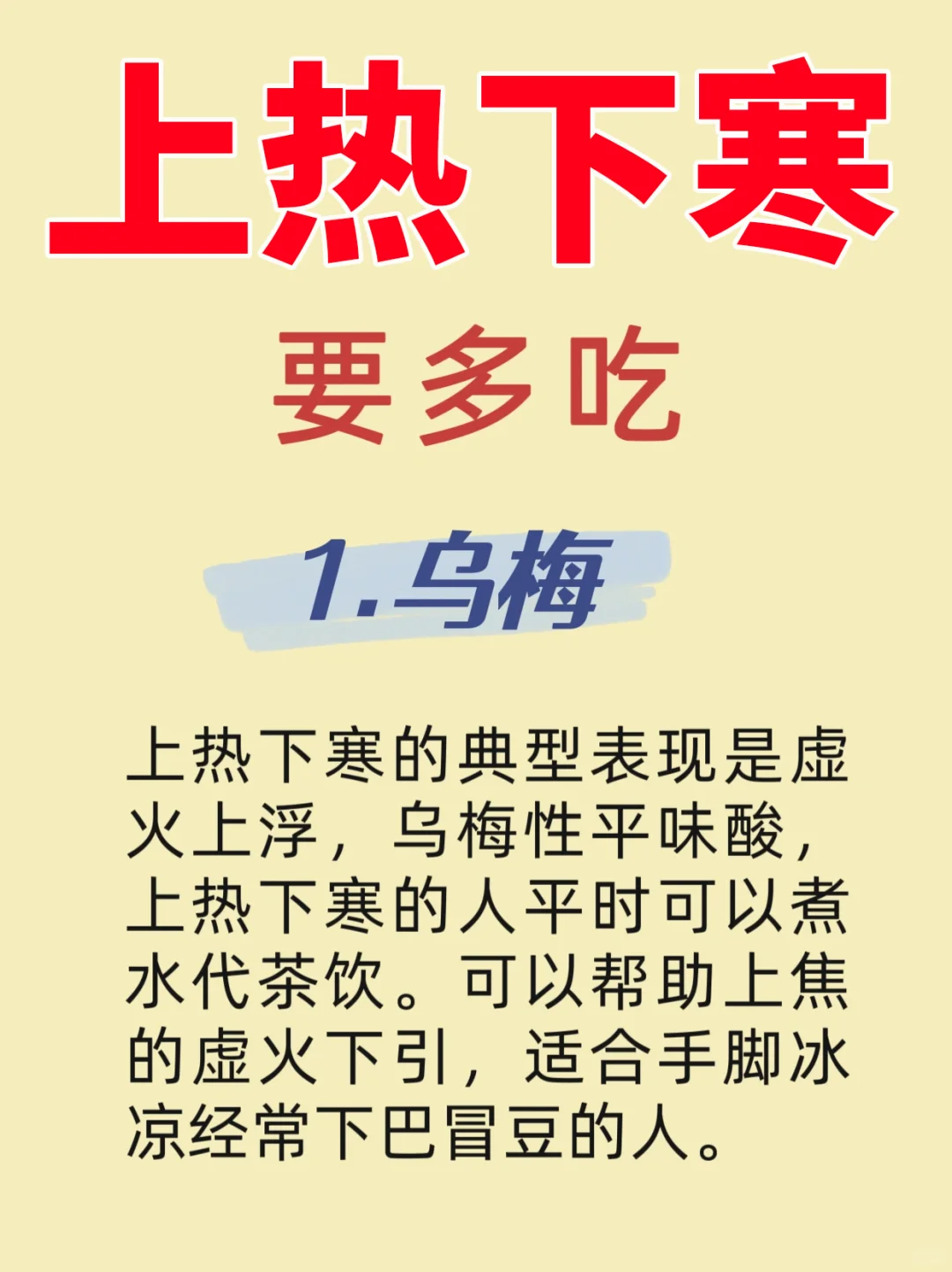 上热下寒

要多吃

1.乌梅

上热下寒的典型表现是虚火上浮，乌梅性平味酸，上热下寒的人平时可以煮水代茶饮。可以帮助上焦的虚火下引，适合手脚冰凉经常下巴冒豆的人。